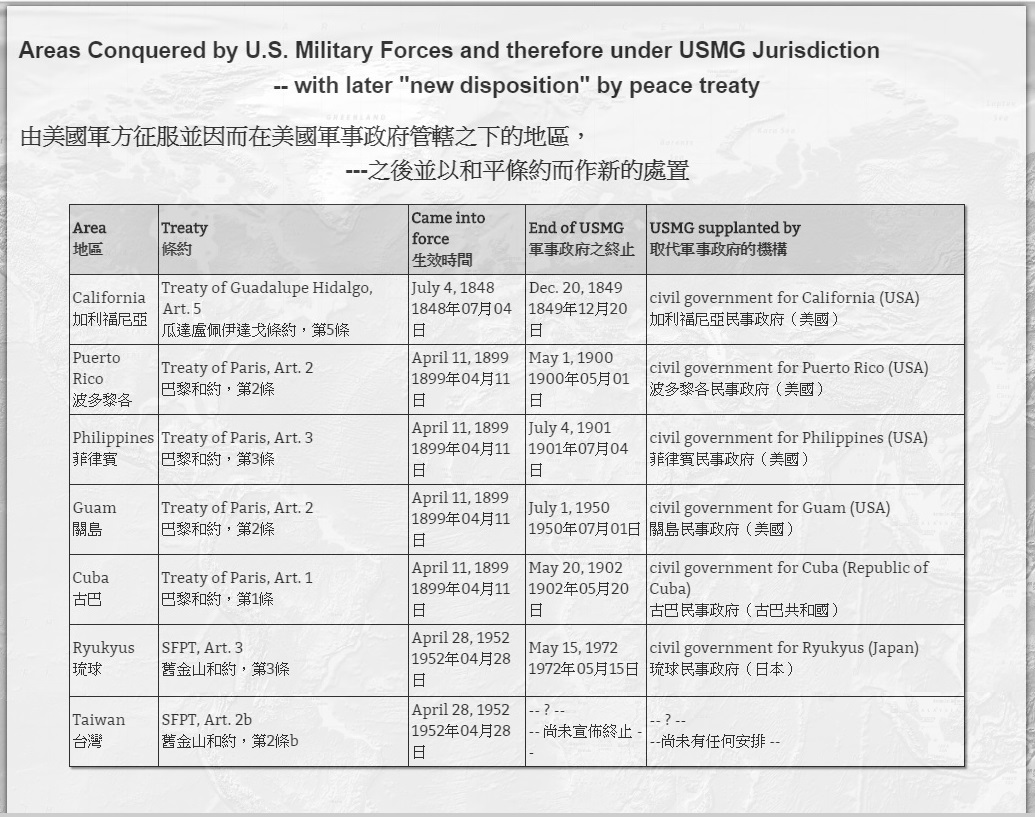 Areas Conquered by U.S. Military Forces and therefore under USMG Jurisdiction
-- with later "new disposition" by peace treaty

由美國軍方征服並因而在美國軍事政府管轄之下的地區，
---之後並以和平條約而作新的處置

| Area 地區 | Treaty 條約 | Came into force 生效時間 | End of USMG 軍事政府之終止 | USMG supplanted by 取代軍事政府的機構 |
|---|---|---|---|---|
| California 加利福尼亞 | Treaty of Guadalupe Hidalgo, Art. 5 瓜達盧佩伊達戈條約，第5條 | July 4, 1848 1848年07月04日 | Dec. 20, 1849 1849年12月20日 | civil government for California (USA) 加利福尼亞民事政府（美國） |
| Puerto Rico 波多黎各 | Treaty of Paris, Art. 2 巴黎和約，第2條 | April 11, 1899 1899年04月11日 | May 1, 1900 1900年05月01日 | civil government for Puerto Rico (USA) 波多黎各民事政府（美國） |
| Philippines 菲律賓 | Treaty of Paris, Art. 3 巴黎和約，第3條 | April 11, 1899 1899年04月11日 | July 4, 1901 1901年07月04日 | civil government for Philippines (USA) 菲律賓民事政府（美國） |
| Guam 關島 | Treaty of Paris, Art. 2 巴黎和約，第2條 | April 11, 1899 1899年04月11日 | July 1, 1950 1950年07月01日 | civil government for Guam (USA) 關島民事政府（美國） |
| Cuba 古巴 | Treaty of Paris, Art. 1 巴黎和約，第1條 | April 11, 1899 1899年04月11日 | May 20, 1902 1902年05月20日 | civil government for Cuba (Republic of Cuba) 古巴民事政府（古巴共和國） |
| Ryukyus 琉球 | SFPT, Art. 3 舊金山和約，第3條 | April 28, 1952 1952年04月28日 | May 15, 1972 1972年05月15日 | civil government for Ryukyus (Japan) 琉球民事政府（日本） |
| Taiwan 台灣 | SFPT, Art. 2b 舊金山和約，第2條b | April 28, 1952 1952年04月28日 | -- ? -- -- 尚未宣佈終止 -- | -- ? -- --尚未有任何安排 -- |